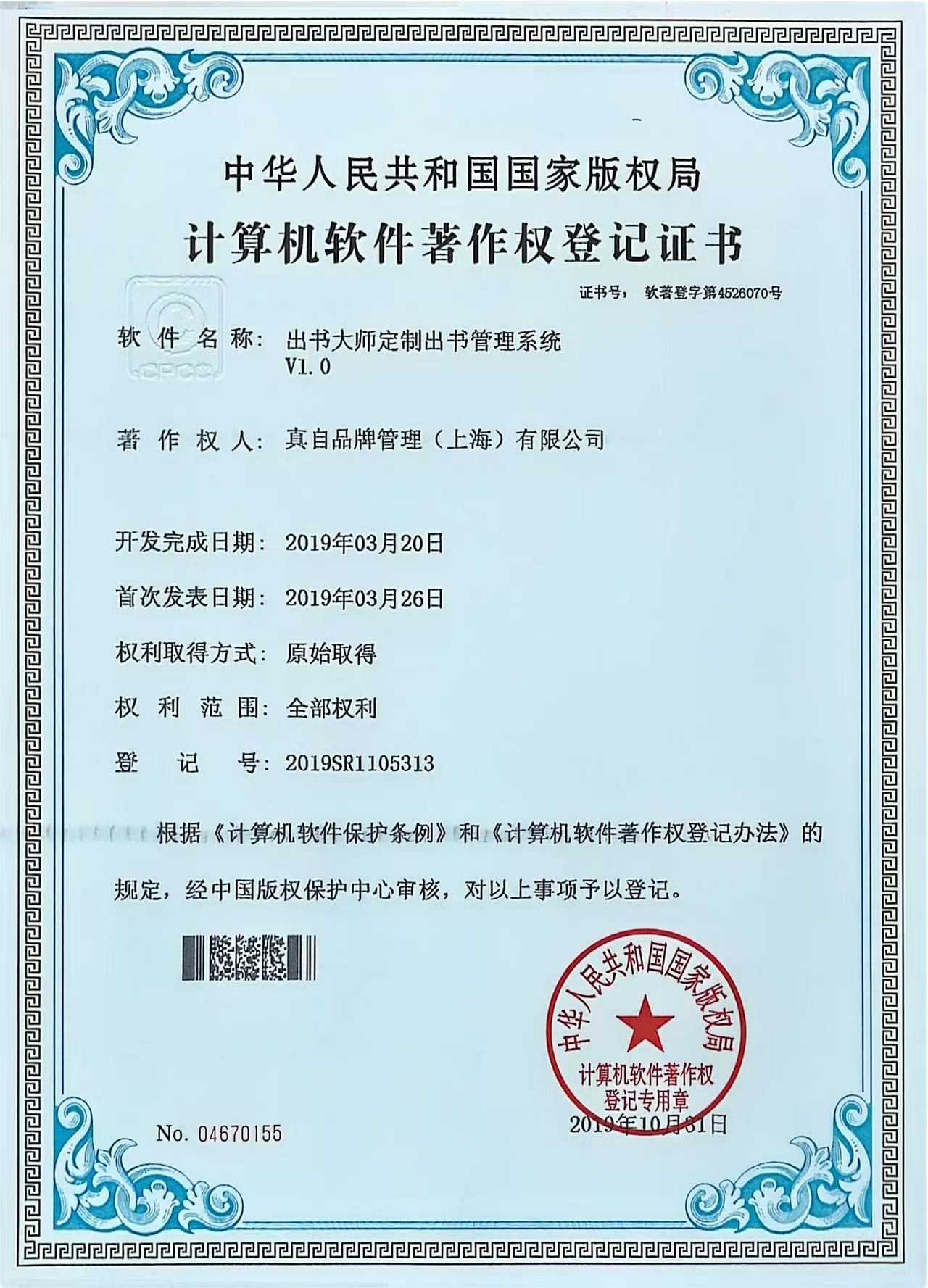 中华人民共和国国家版权局

计算机软件著作权登记证书

证书号： 软著登字第4526070号

CPCC

软件名称： 出书大师定制出书管理系统 V1.0

著作权人： 真自品牌管理（上海）有限公司

开发完成日期： 2019年03月20日

首次发表日期： 2019年03月26日

权利取得方式： 原始取得

权利范围： 全部权利

登记号： 2019SR1105313

根据《计算机软件保护条例》和《计算机软件著作权登记办法》的规定，经中国版权保护中心审核，对以上事项予以登记。

中华人民共和国国家版权局 计算机软件著作权登记专用章

2019年10月31日

No. 04670155